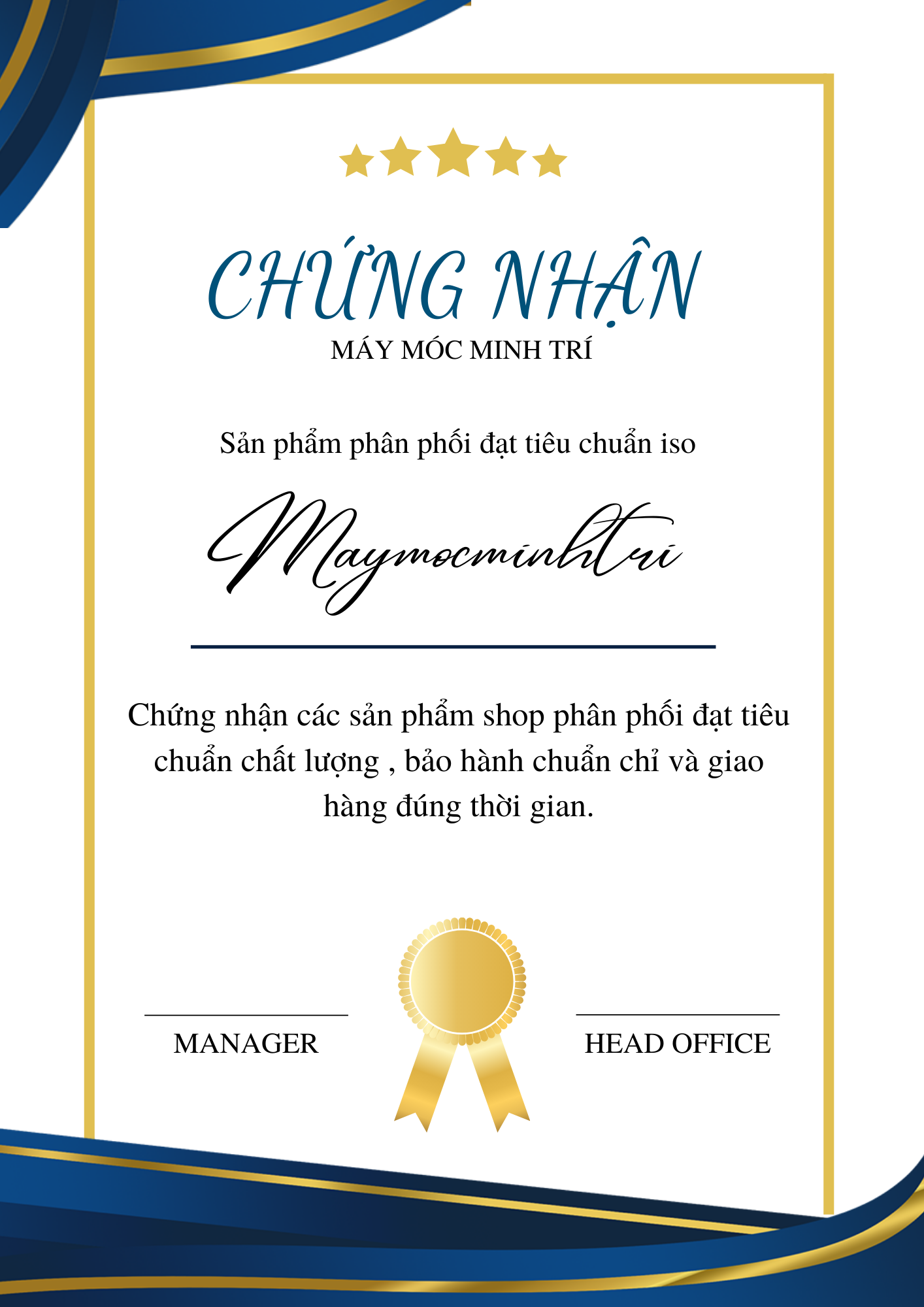 CHỨNG NHẬN
MÁY MÓC MINH TRÍ

Sản phẩm phân phối đạt tiêu chuẩn iso

Maymocminhtri

Chứng nhận các sản phẩm shop phân phối đạt tiêu chuẩn chất lượng , bảo hành chuẩn chỉ và giao hàng đúng thời gian.

MANAGER

HEAD OFFICE